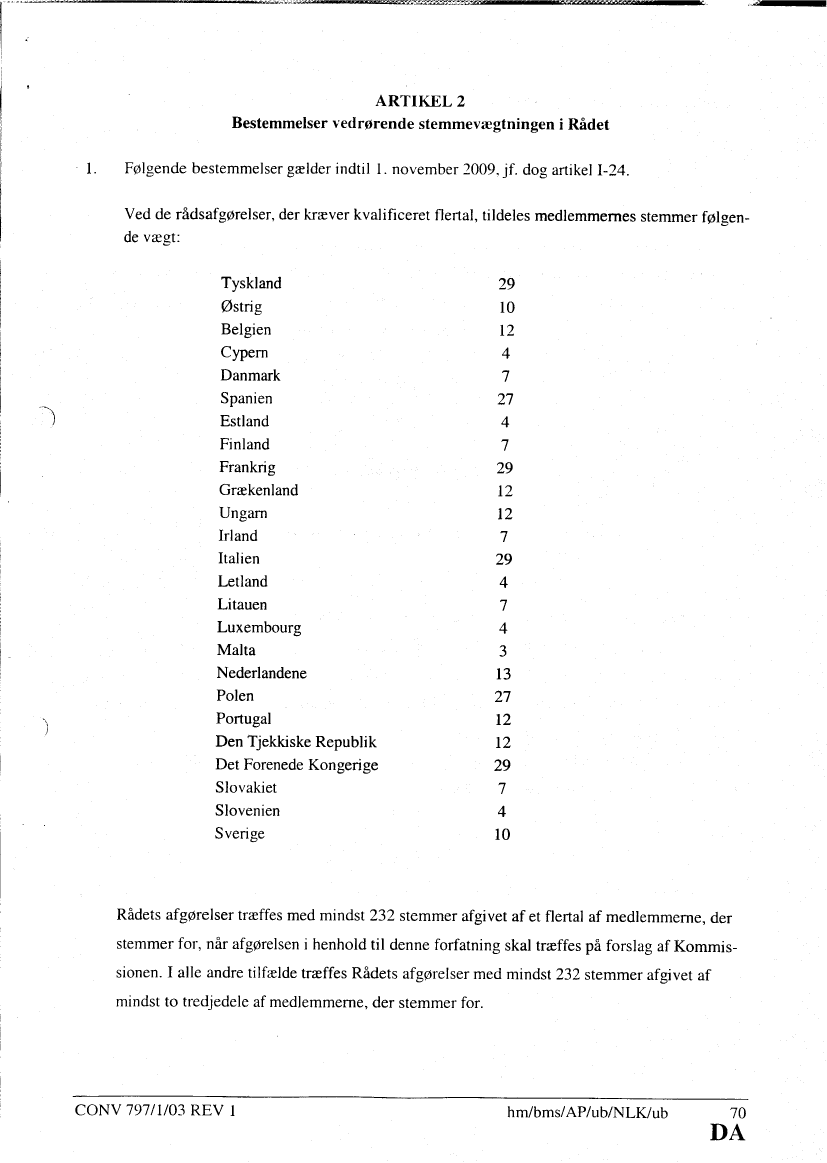 ARTIKEL 2
Bestemmelser vedrørende stemmevægtningen i Rådet

1. Følgende bestemmelser gælder indtil 1. november 2009, jf. dog artikel I-24.

Ved de rådsafgørelser, der kræver kvalificeret flertal, tildeles medlemmernes stemmer følgende vægt:

| | |
|---|---|
| Tyskland | 29 |
| Østrig | 10 |
| Belgien | 12 |
| Cypern | 4 |
| Danmark | 7 |
| Spanien | 27 |
| Estland | 4 |
| Finland | 7 |
| Frankrig | 29 |
| Grækenland | 12 |
| Ungarn | 12 |
| Irland | 7 |
| Italien | 29 |
| Letland | 4 |
| Litauen | 7 |
| Luxembourg | 4 |
| Malta | 3 |
| Nederlandene | 13 |
| Polen | 27 |
| Portugal | 12 |
| Den Tjekkiske Republik | 12 |
| Det Forenede Kongerige | 29 |
| Slovakiet | 7 |
| Slovenien | 4 |
| Sverige | 10 |

Rådets afgørelser træffes med mindst 232 stemmer afgivet af et flertal af medlemmerne, der stemmer for, når afgørelsen i henhold til denne forfatning skal træffes på forslag af Kommissionen. I alle andre tilfælde træffes Rådets afgørelser med mindst 232 stemmer afgivet af mindst to tredjedele af medlemmerne, der stemmer for.

CONV 797/1/03 REV 1 hm/bms/AP/ub/NLK/ub 70
DA